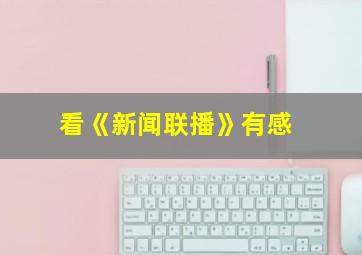 看《新闻联播》有感